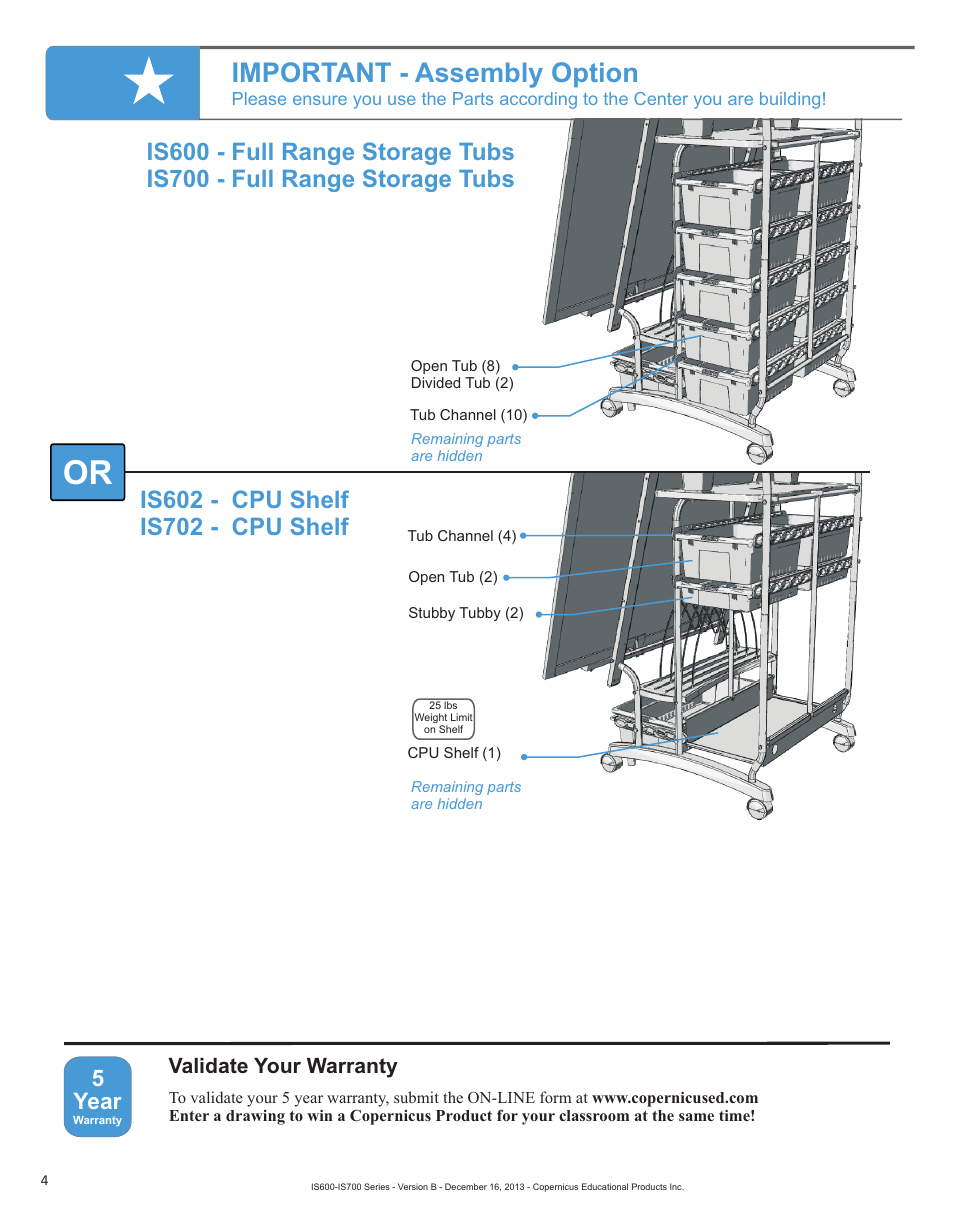 IMPORTANT - Assembly Option

Please ensure you use the Parts according to the Center you are building!

IS600 - Full Range Storage Tubs
IS700 - Full Range Storage Tubs

Open Tub (8)
Divided Tub (2)

Tub Channel (10)

Remaining parts are hidden

OR

IS602 - CPU Shelf
IS702 - CPU Shelf

Tub Channel (4)

Open Tub (2)

Stubby Tubby (2)

25 lbs Weight Limit on Shelf

CPU Shelf (1)

Remaining parts are hidden

5 Year Warranty

Validate Your Warranty

To validate your 5 year warranty, submit the ON-LINE form at www.copernicused.com
Enter a drawing to win a Copernicus Product for your classroom at the same time!

4

IS600-IS700 Series - Version B - December 16, 2013 - Copernicus Educational Products Inc.